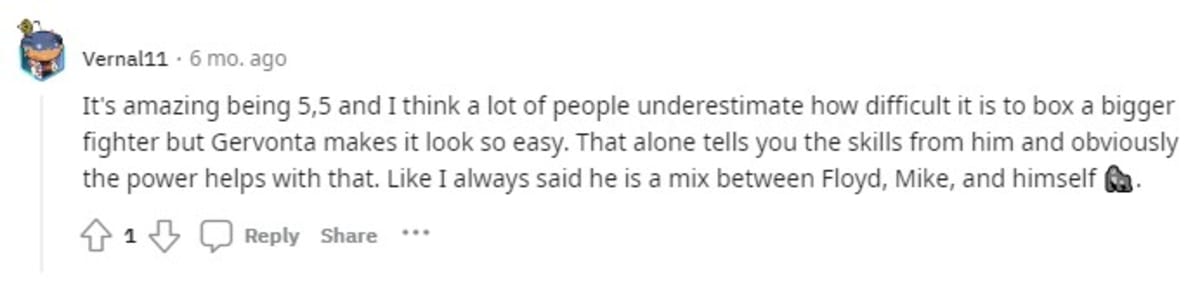 Vernal11 · 6 mo. ago

It's amazing being 5,5 and I think a lot of people underestimate how difficult it is to box a bigger fighter but Gervonta makes it look so easy. That alone tells you the skills from him and obviously the power helps with that. Like I always said he is a mix between Floyd, Mike, and himself 🦍.

1 Reply Share ···